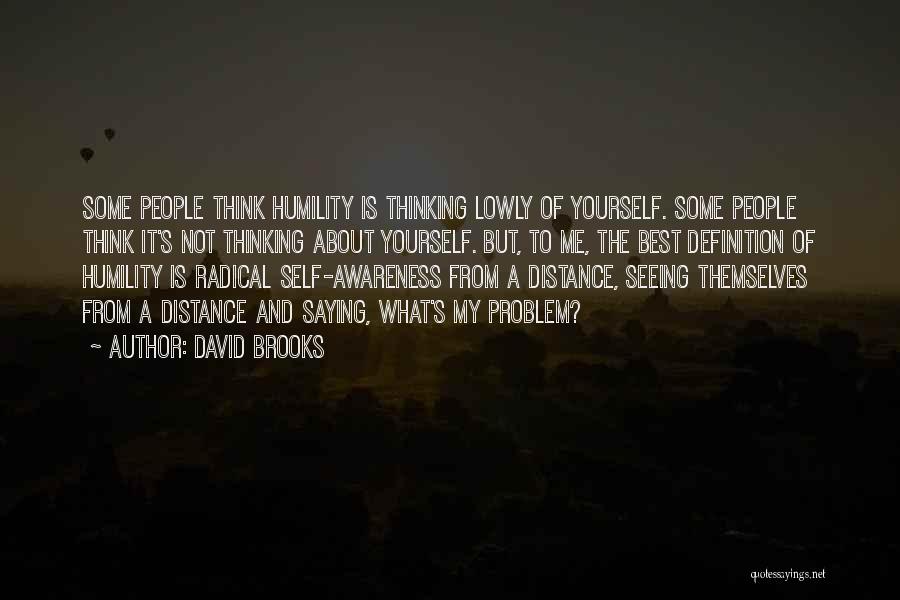 SOME PEOPLE THINK HUMILITY IS THINKING LOWLY OF YOURSELF. SOME PEOPLE THINK IT'S NOT THINKING ABOUT YOURSELF. BUT, TO ME, THE BEST DEFINITION OF HUMILITY IS RADICAL SELF-AWARENESS FROM A DISTANCE, SEEING THEMSELVES FROM A DISTANCE AND SAYING, WHAT'S MY PROBLEM?

~ AUTHOR: DAVID BROOKS

quotessayings.net